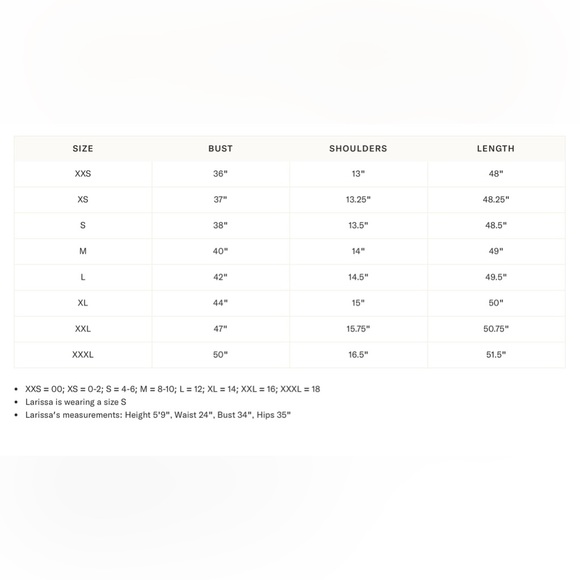 | SIZE | BUST | SHOULDERS | LENGTH |
|---|---|---|---|
| XXS | 36" | 13" | 48" |
| XS | 37" | 13.25" | 48.25" |
| S | 38" | 13.5" | 48.5" |
| M | 40" | 14" | 49" |
| L | 42" | 14.5" | 49.5" |
| XL | 44" | 15" | 50" |
| XXL | 47" | 15.75" | 50.75" |
| XXXL | 50" | 16.5" | 51.5" |

• XXS = 00; XS = 0-2; S = 4-6; M = 8-10; L = 12; XL = 14; XXL = 16; XXXL = 18
• Larissa is wearing a size S
• Larissa's measurements: Height 5'9", Waist 24", Bust 34", Hips 35"